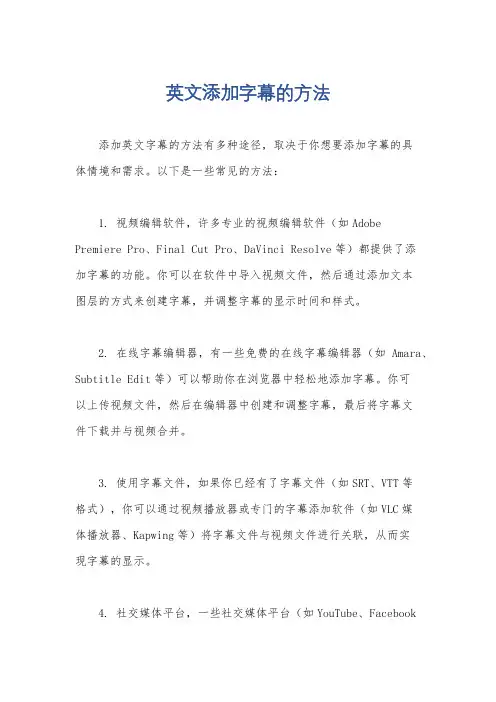 英文添加字幕的方法

添加英文字幕的方法有多种途径，取决于你想要添加字幕的具体情境和需求。以下是一些常见的方法：

1. 视频编辑软件，许多专业的视频编辑软件（如 Adobe Premiere Pro、Final Cut Pro、DaVinci Resolve 等）都提供了添加字幕的功能。你可以在软件中导入视频文件，然后通过添加文本图层的方式来创建字幕，并调整字幕的显示时间和样式。

2. 在线字幕编辑器，有一些免费的在线字幕编辑器（如 Amara、Subtitle Edit 等）可以帮助你在浏览器中轻松地添加字幕。你可以上传视频文件，然后在编辑器中创建和调整字幕，最后将字幕文件下载并与视频合并。

3. 使用字幕文件，如果你已经有了字幕文件（如 SRT、VTT 等格式），你可以通过视频播放器或专门的字幕添加软件（如 VLC 媒体播放器、Kapwing 等）将字幕文件与视频文件进行关联，从而实现字幕的显示。

4. 社交媒体平台，一些社交媒体平台（如 YouTube、Facebook